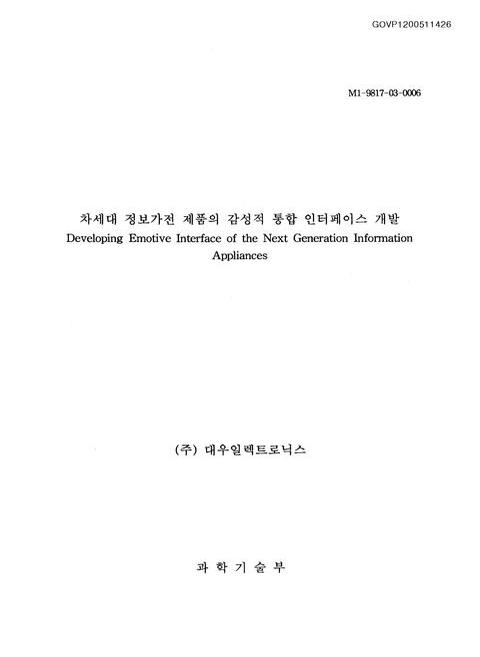 GOVP1200511426

M1-9817-03-0006

차세대 정보가전 제품의 감성적 통합 인터페이스 개발
Developing Emotive Interface of the Next Generation Information Appliances

(주) 대우일렉트로닉스

과 학 기 술 부